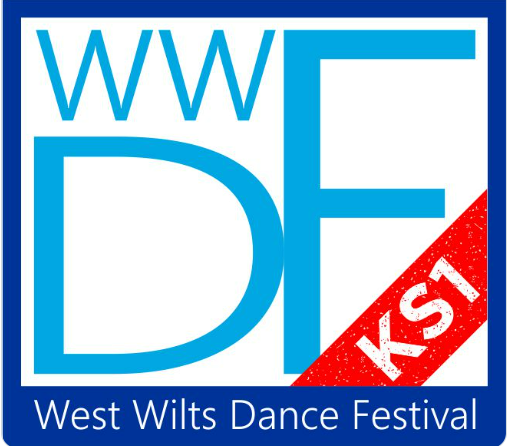 WW
DF
KS1
West Wilts Dance Festival